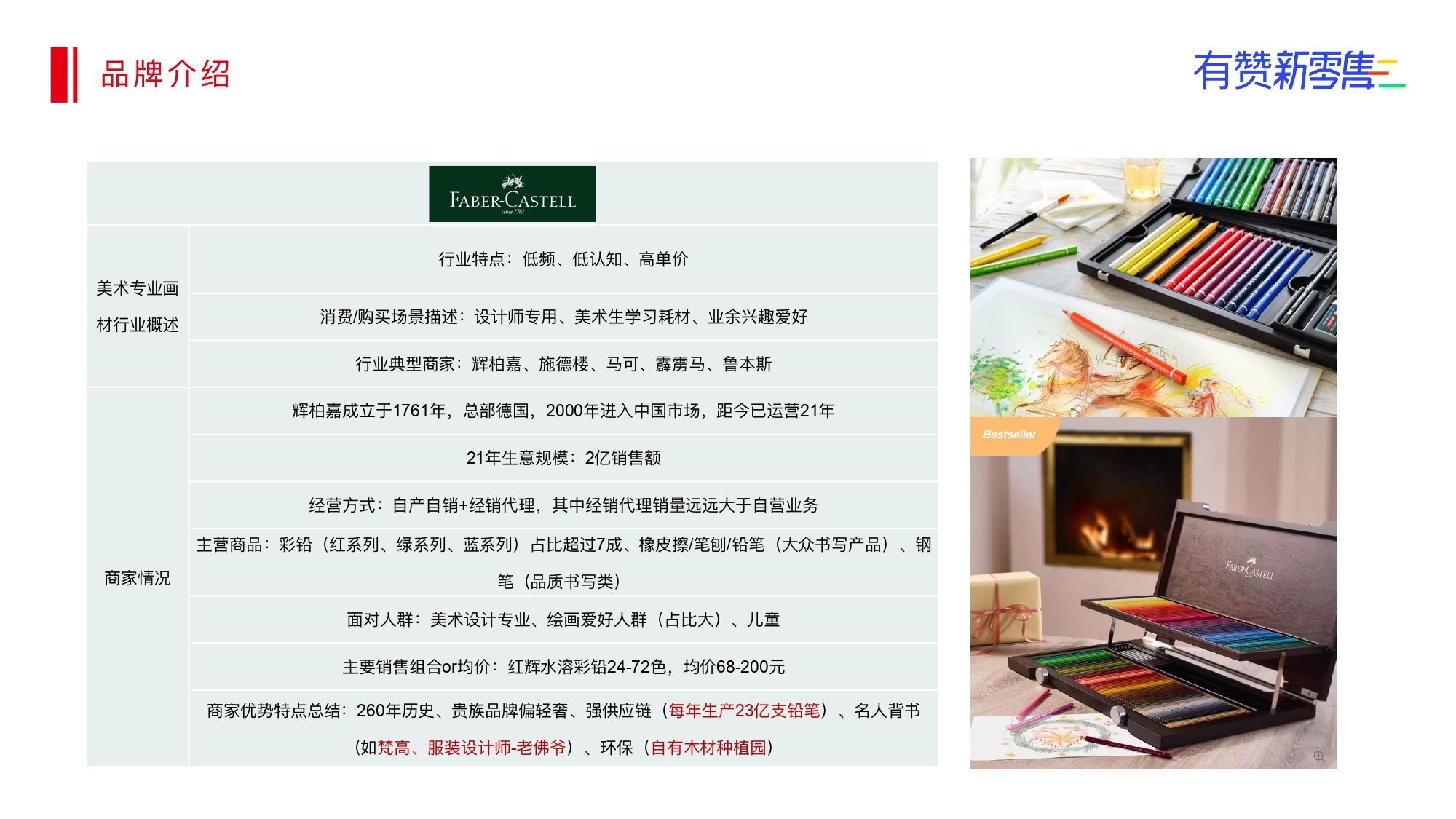 品牌介绍

有赞新零售

| FABER-CASTELL since 1761 | |
|---|---|
| 美术专业画材行业概述 | 行业特点：低频、低认知、高单价 |
| | 消费/购买场景描述：设计师专用、美术生学习耗材、业余兴趣爱好 |
| | 行业典型商家：辉柏嘉、施德楼、马可、霹雳马、鲁本斯 |
| 商家情况 | 辉柏嘉成立于1761年，总部德国，2000年进入中国市场，距今已运营21年 |
| | 21年生意规模：2亿销售额 |
| | 经营方式：自产自销+经销代理，其中经销代理销量远远大于自营业务 |
| | 主营商品：彩铅（红系列、绿系列、蓝系列）占比超过7成、橡皮擦/笔刨/铅笔（大众书写产品）、钢笔（品质书写类） |
| | 面对人群：美术设计专业、绘画爱好人群（占比大）、儿童 |
| | 主要销售组合or均价：红辉水溶彩铅24-72色，均价68-200元 |
| | 商家优势特点总结：260年历史、贵族品牌偏轻奢、强供应链（每年生产23亿支铅笔）、名人背书（如梵高、服装设计师-老佛爷）、环保（自有木材种植园） |

Bestseller

FABER-CASTELL